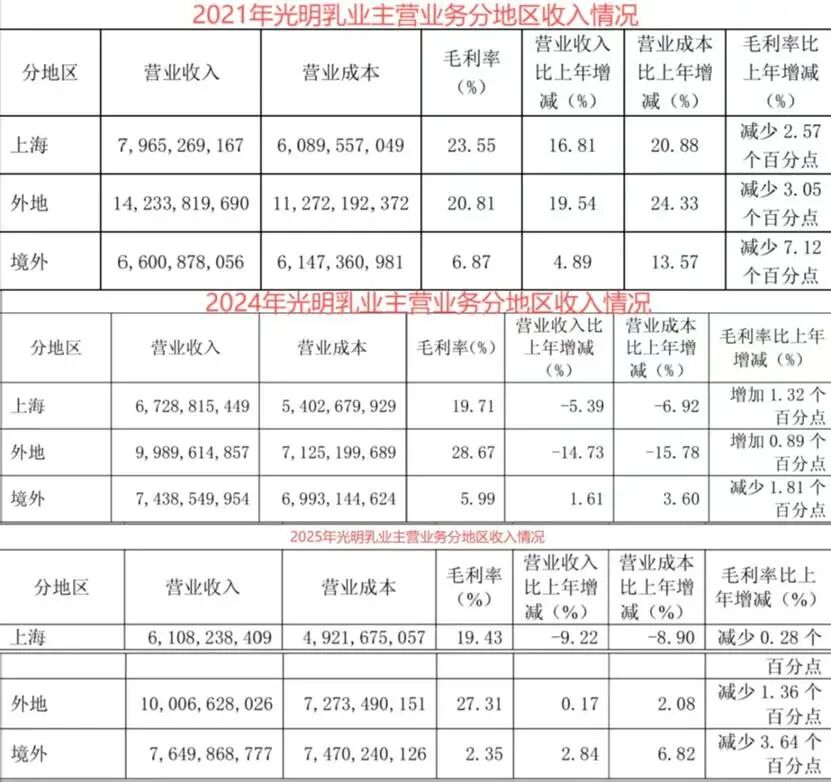 2021年光明乳业主营业务分地区收入情况

| 分地区 | 营业收入 | 营业成本 | 毛利率（%） | 营业收入比上年增减（%） | 营业成本比上年增减（%） | 毛利率比上年增减（%） |
|---|---|---|---|---|---|---|
| 上海 | 7，965，269，167 | 6，089，557，049 | 23.55 | 16.81 | 20.88 | 减少 2.57 个百分点 |
| 外地 | 14，233，819，690 | 11，272，192，372 | 20.81 | 19.54 | 24.33 | 减少 3.05 个百分点 |
| 境外 | 6，600，878，056 | 6，147，360，981 | 6.87 | 4.89 | 13.57 | 减少 7.12 个百分点 |

2024年光明乳业主营业务分地区收入情况

| 分地区 | 营业收入 | 营业成本 | 毛利率（%） | 营业收入比上年增减（%） | 营业成本比上年增减（%） | 毛利率比上年增减（%） |
|---|---|---|---|---|---|---|
| 上海 | 6，728，815，449 | 5，402，679，929 | 19.71 | -5.39 | -6.92 | 增加 1.32 个百分点 |
| 外地 | 9，989，614，857 | 7，125，199，689 | 28.67 | -14.73 | -15.78 | 增加 0.89 个百分点 |
| 境外 | 7，438，549，954 | 6，993，144，624 | 5.99 | 1.61 | 3.60 | 减少 1.81 个百分点 |

2025年光明乳业主营业务分地区收入情况

| 分地区 | 营业收入 | 营业成本 | 毛利率（%） | 营业收入比上年增减（%） | 营业成本比上年增减（%） | 毛利率比上年增减（%） |
|---|---|---|---|---|---|---|
| 上海 | 6，108，238，409 | 4，921，675，057 | 19.43 | -9.22 | -8.90 | 减少 0.28 个百分点 |
| 外地 | 10，006，628，026 | 7，273，490，151 | 27.31 | 0.17 | 2.08 | 减少 1.36 个百分点 |
| 境外 | 7，649，868，777 | 7，470，240，126 | 2.35 | 2.84 | 6.82 | 减少 3.64 个百分点 |